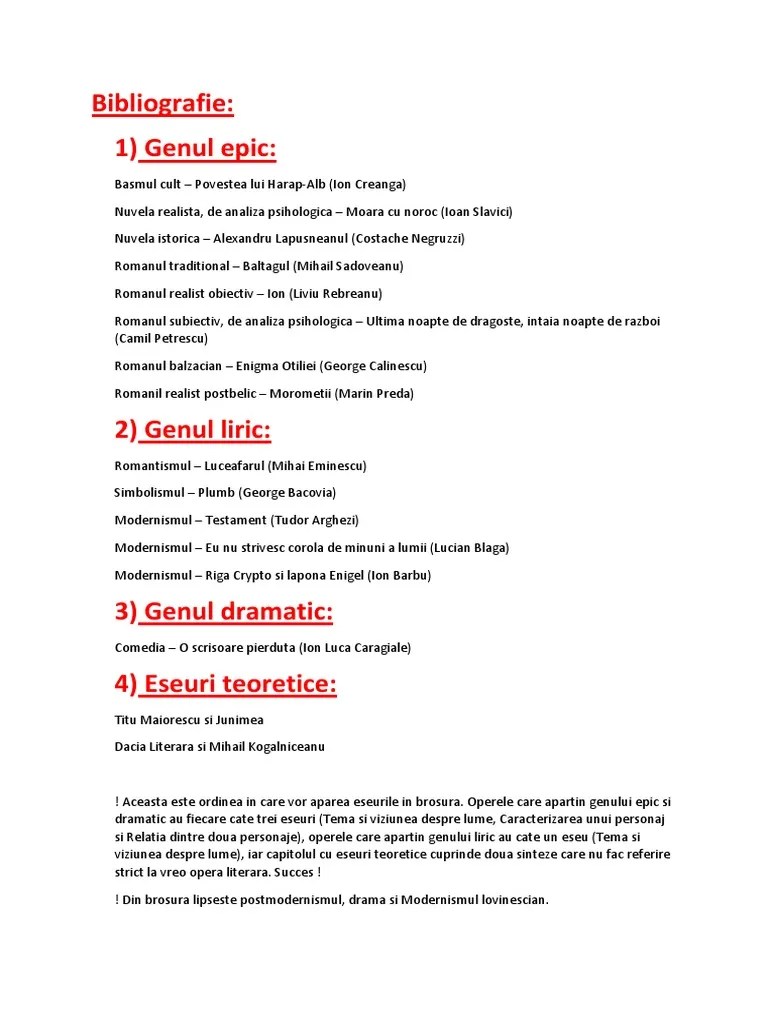 Bibliografie:

1) Genul epic:

Basmul cult – Povestea lui Harap-Alb (Ion Creanga)

Nuvela realista, de analiza psihologica – Moara cu noroc (Ioan Slavici)

Nuvela istorica – Alexandru Lapusneanul (Costache Negruzzi)

Romanul traditional – Baltagul (Mihail Sadoveanu)

Romanul realist obiectiv – Ion (Liviu Rebreanu)

Romanul subiectiv, de analiza psihologica – Ultima noapte de dragoste, intaia noapte de razboi (Camil Petrescu)

Romanul balzacian – Enigma Otiliei (George Calinescu)

Romanil realist postbelic – Morometii (Marin Preda)

2) Genul liric:

Romantismul – Luceafarul (Mihai Eminescu)

Simbolismul – Plumb (George Bacovia)

Modernismul – Testament (Tudor Arghezi)

Modernismul – Eu nu strivesc corola de minuni a lumii (Lucian Blaga)

Modernismul – Riga Crypto si lapona Enigel (Ion Barbu)

3) Genul dramatic:

Comedia – O scrisoare pierduta (Ion Luca Caragiale)

4) Eseuri teoretice:

Titu Maiorescu si Junimea

Dacia Literara si Mihail Kogalniceanu

! Aceasta este ordinea in care vor aparea eseurile in brosura. Operele care apartin genului epic si dramatic au fiecare cate trei eseuri (Tema si viziunea despre lume, Caracterizarea unui personaj si Relatia dintre doua personaje), operele care apartin genului liric au cate un eseu (Tema si viziunea despre lume), iar capitolul cu eseuri teoretice cuprinde doua sinteze care nu fac referire strict la vreo opera literara. Succes !

! Din brosura lipseste postmodernismul, drama si Modernismul lovinescian.